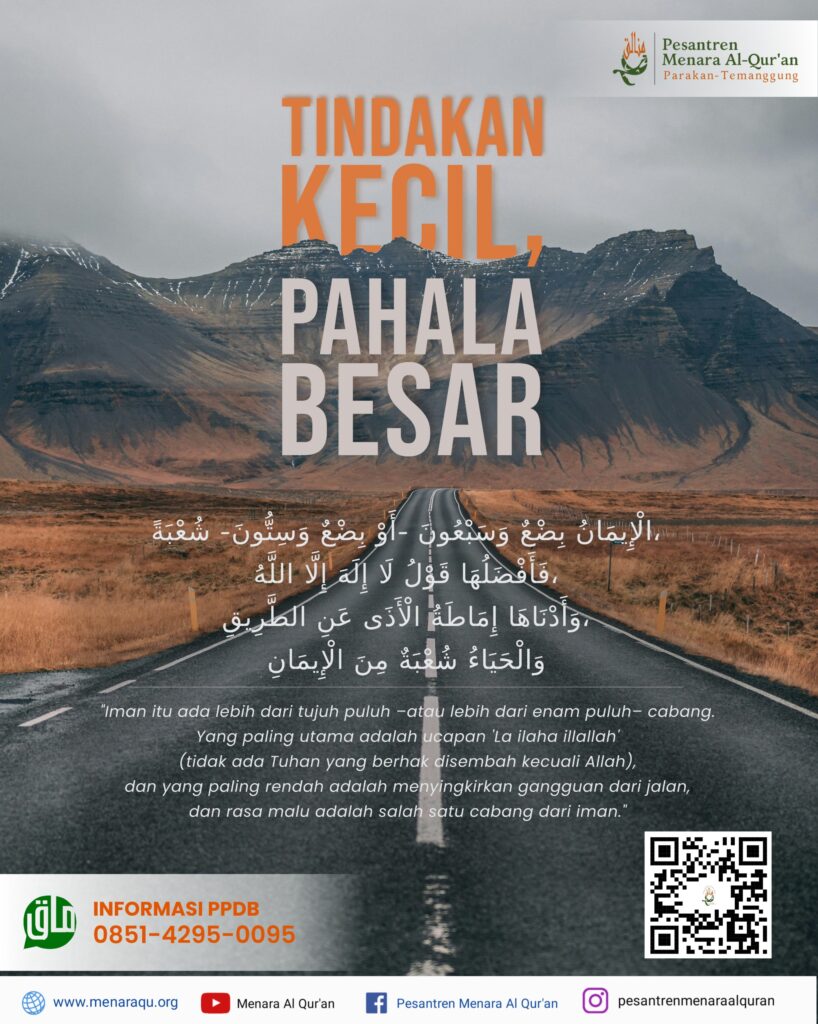 Pesantren
Menara Al-Qur'an
Parakan-Temanggung

TINDAKAN
KECIL,
PAHALA
BESAR

الْإِيمَانُ بِضْعٌ وَسَبْعُونَ -أَوْ بِضْعٌ وَسِتُّونَ- شُعْبَةً،
فَأَفْضَلُهَا قَوْلُ لَا إِلَهَ إِلَّا اللَّهُ،
وَأَدْنَاهَا إِمَاطَةُ الْأَذَى عَنِ الطَّرِيقِ،
وَالْحَيَاءُ شُعْبَةٌ مِنَ الْإِيمَانِ

"Iman itu ada lebih dari tujuh puluh –atau lebih dari enam puluh– cabang. Yang paling utama adalah ucapan 'La ilaha illallah' (tidak ada Tuhan yang berhak disembah kecuali Allah), dan yang paling rendah adalah menyingkirkan gangguan dari jalan, dan rasa malu adalah salah satu cabang dari iman."

INFORMASI PPDB
0851-4295-0095

www.menaraqu.org
Menara Al Qur'an
Pesantren Menara Al Qur'an
pesantrenmenaraalquran